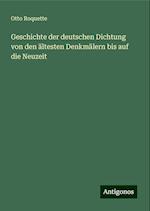 Otto Roquette

Geschichte der deutschen Dichtung von den ältesten Denkmälern bis auf die Neuzeit

Antigonos